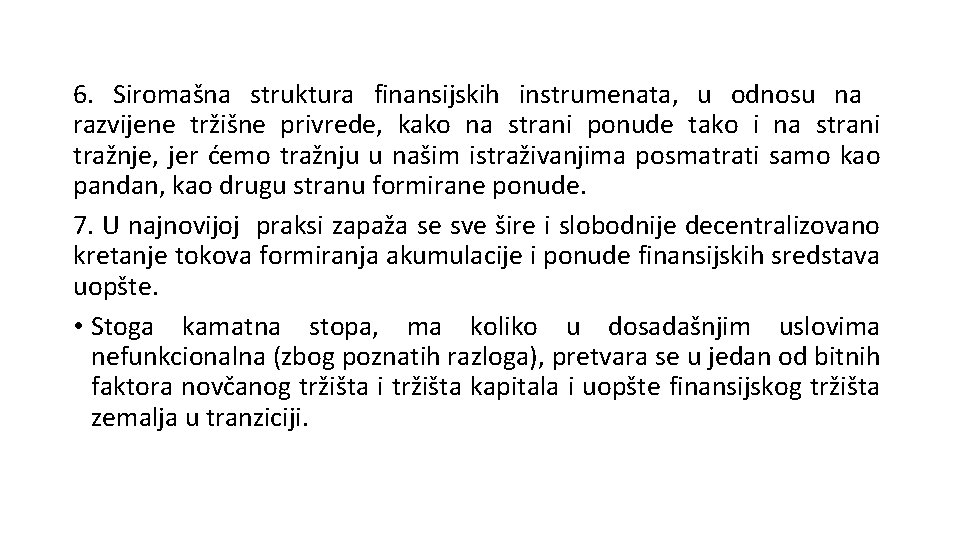 6. Siromašna struktura finansijskih instrumenata, u odnosu na razvijene tržišne privrede, kako na strani ponude tako i na strani tražnje, jer ćemo tražnju u našim istraživanjima posmatrati samo kao pandan, kao drugu stranu formirane ponude.

7. U najnovijoj praksi zapaža se sve šire i slobodnije decentralizovano kretanje tokova formiranja akumulacije i ponude finansijskih sredstava uopšte.

• Stoga kamatna stopa, ma koliko u dosadašnjim uslovima nefunkcionalna (zbog poznatih razloga), pretvara se u jedan od bitnih faktora novčanog tržišta i tržišta kapitala i uopšte finansijskog tržišta zemalja u tranziciji.